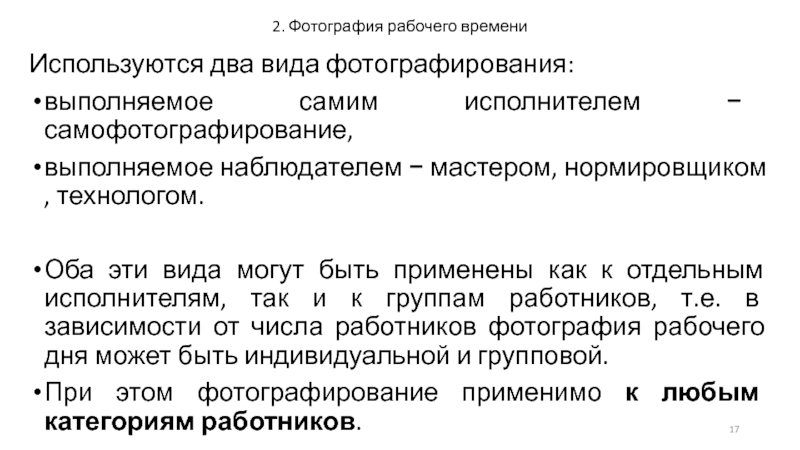 2. Фотография рабочего времени

Используются два вида фотографирования:

• выполняемое самим исполнителем − самофотографирование,

• выполняемое наблюдателем − мастером, нормировщиком , технологом.

• Оба эти вида могут быть применены как к отдельным исполнителям, так и к группам работников, т.е. в зависимости от числа работников фотография рабочего дня может быть индивидуальной и групповой.

• При этом фотографирование применимо к любым категориям работников.

17